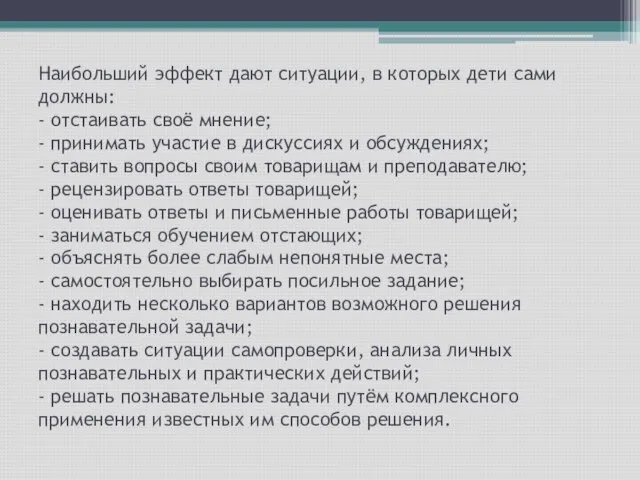 Наибольший эффект дают ситуации, в которых дети сами должны:
- отстаивать своё мнение;
- принимать участие в дискуссиях и обсуждениях;
- ставить вопросы своим товарищам и преподавателю;
- рецензировать ответы товарищей;
- оценивать ответы и письменные работы товарищей;
- заниматься обучением отстающих;
- объяснять более слабым непонятные места;
- самостоятельно выбирать посильное задание;
- находить несколько вариантов возможного решения познавательной задачи;
- создавать ситуации самопроверки, анализа личных познавательных и практических действий;
- решать познавательные задачи путём комплексного применения известных им способов решения.